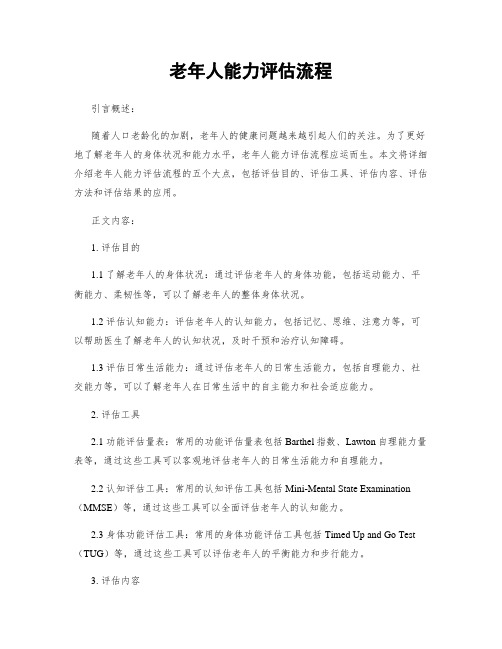 老年人能力评估流程

引言概述：

随着人口老龄化的加剧，老年人的健康问题越来越引起人们的关注。为了更好地了解老年人的身体状况和能力水平，老年人能力评估流程应运而生。本文将详细介绍老年人能力评估流程的五个大点，包括评估目的、评估工具、评估内容、评估方法和评估结果的应用。

正文内容：

1. 评估目的

1.1 了解老年人的身体状况：通过评估老年人的身体功能，包括运动能力、平衡能力、柔韧性等，可以了解老年人的整体身体状况。

1.2 评估认知能力：评估老年人的认知能力，包括记忆、思维、注意力等，可以帮助医生了解老年人的认知状况，及时干预和治疗认知障碍。

1.3 评估日常生活能力：通过评估老年人的日常生活能力，包括自理能力、社交能力等，可以了解老年人在日常生活中的自主能力和社会适应能力。

2. 评估工具

2.1 功能评估量表：常用的功能评估量表包括 Barthel 指数、Lawton 自理能力量表等，通过这些工具可以客观地评估老年人的日常生活能力和自理能力。

2.2 认知评估工具：常用的认知评估工具包括 Mini-Mental State Examination（MMSE）等，通过这些工具可以全面评估老年人的认知能力。

2.3 身体功能评估工具：常用的身体功能评估工具包括 Timed Up and Go Test（TUG）等，通过这些工具可以评估老年人的平衡能力和步行能力。

3. 评估内容